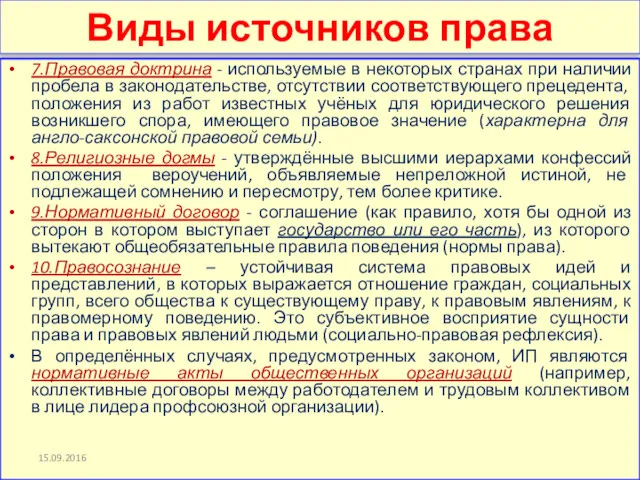 Виды источников права

• 7.Правовая доктрина - используемые в некоторых странах при наличии пробела в законодательстве, отсутствии соответствующего прецедента, положения из работ известных учёных для юридического решения возникшего спора, имеющего правовое значение (характерна для англо-саксонской правовой семьи).

• 8.Религиозные догмы - утверждённые высшими иерархами конфессий положения вероучений, объявляемые непреложной истиной, не подлежащей сомнению и пересмотру, тем более критике.

• 9.Нормативный договор - соглашение (как правило, хотя бы одной из сторон в котором выступает государство или его часть), из которого вытекают общеобязательные правила поведения (нормы права).

• 10.Правосознание – устойчивая система правовых идей и представлений, в которых выражается отношение граждан, социальных групп, всего общества к существующему праву, к правовым явлениям, к правомерному поведению. Это субъективное восприятие сущности права и правовых явлений людьми (социально-правовая рефлексия).

• В определённых случаях, предусмотренных законом, ИП являются нормативные акты общественных организаций (например, коллективные договоры между работодателем и трудовым коллективом в лице лидера профсоюзной организации).

15.09.2016